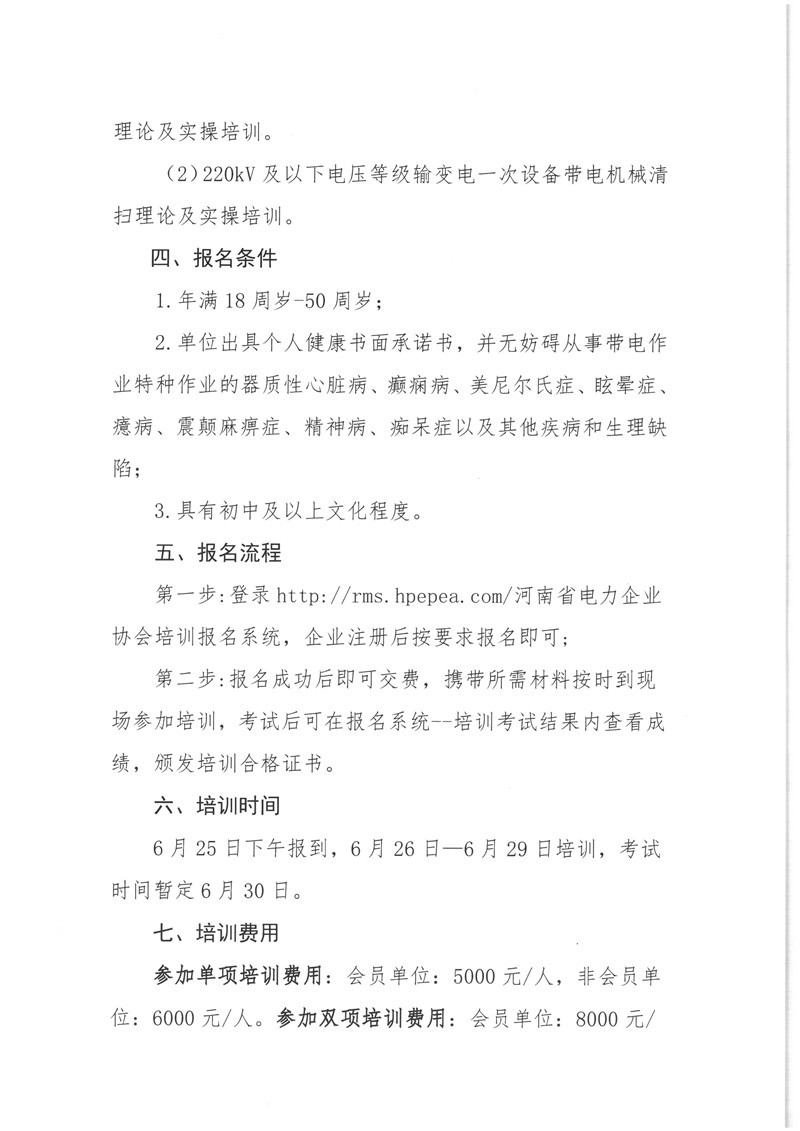 理论及实操培训。

（2）220kV 及以下电压等级输变电一次设备带电机械清扫理论及实操培训。

四、报名条件

1. 年满 18 周岁-50 周岁；

2. 单位出具个人健康书面承诺书，并无妨碍从事带电作业特种作业的器质性心脏病、癫痫病、美尼尔氏症、眩晕症、癔病、震颤麻痹症、精神病、痴呆症以及其他疾病和生理缺陷；

3. 具有初中及以上文化程度。

五、报名流程

第一步：登录 http://rms.hpepea.com/河南省电力企业协会培训报名系统，企业注册后按要求报名即可；

第二步：报名成功后即可交费，携带所需材料按时到现场参加培训，考试后可在报名系统--培训考试结果内查看成绩，颁发培训合格证书。

六、培训时间

6 月 25 日下午报到，6 月 26 日—6 月 29 日培训，考试时间暂定 6 月 30 日。

七、培训费用

参加单项培训费用：会员单位：5000 元/人，非会员单位：6000 元/人。参加双项培训费用：会员单位：8000 元/